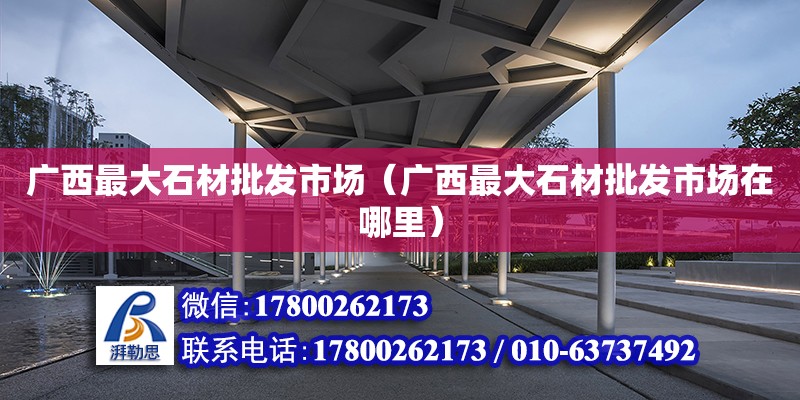 广西最大石材批发市场（广西最大石材批发市场在哪里）

湃勒思

微信：17800262173

联系电话：17800262173 / 010-63737492